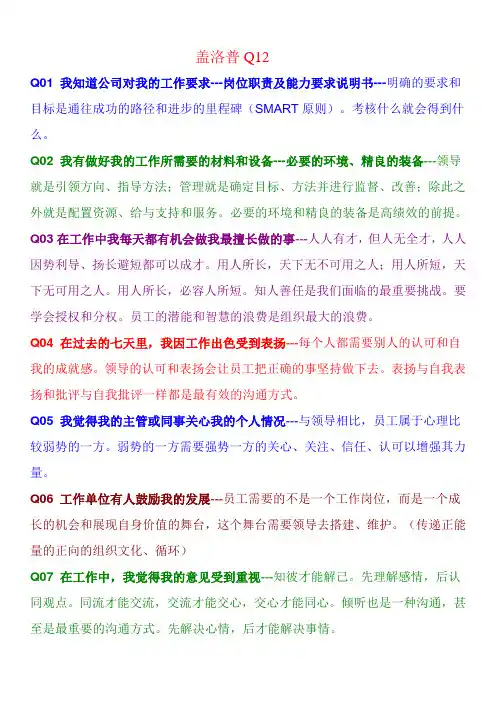 盖洛普 Q12

Q01 我知道公司对我的工作要求---岗位职责及能力要求说明书---明确的要求和目标是通往成功的路径和进步的里程碑（SMART 原则）。考核什么就会得到什么。

Q02 我有做好我的工作所需要的材料和设备---必要的环境、精良的装备---领导就是引领方向、指导方法；管理就是确定目标、方法并进行监督、改善；除此之外就是配置资源、给与支持和服务。必要的环境和精良的装备是高绩效的前提。

Q03 在工作中我每天都有机会做我最擅长做的事---人人有才，但人无全才，人人因势利导、扬长避短都可以成才。用人所长，天下无不可用之人；用人所短，天下无可用之人。用人所长，必容人所短。知人善任是我们面临的最重要挑战。要学会授权和分权。员工的潜能和智慧的浪费是组织最大的浪费。

Q04 在过去的七天里，我因工作出色受到表扬---每个人都需要别人的认可和自我的成就感。领导的认可和表扬会让员工把正确的事坚持做下去。表扬与自我表扬和批评与自我批评一样都是最有效的沟通方式。

Q05 我觉得我的主管或同事关心我的个人情况---与领导相比，员工属于心理比较弱势的一方。弱势的一方需要强势一方的关心、关注、信任、认可以增强其力量。

Q06 工作单位有人鼓励我的发展---员工需要的不是一个工作岗位，而是一个成长的机会和展现自身价值的舞台，这个舞台需要领导去搭建、维护。（传递正能量的正向的组织文化、循环）

Q07 在工作中，我觉得我的意见受到重视---知彼才能解己。先理解感情，后认同观点。同流才能交流，交流才能交心，交心才能同心。倾听也是一种沟通，甚至是最重要的沟通方式。先解决心情，后才能解决事情。